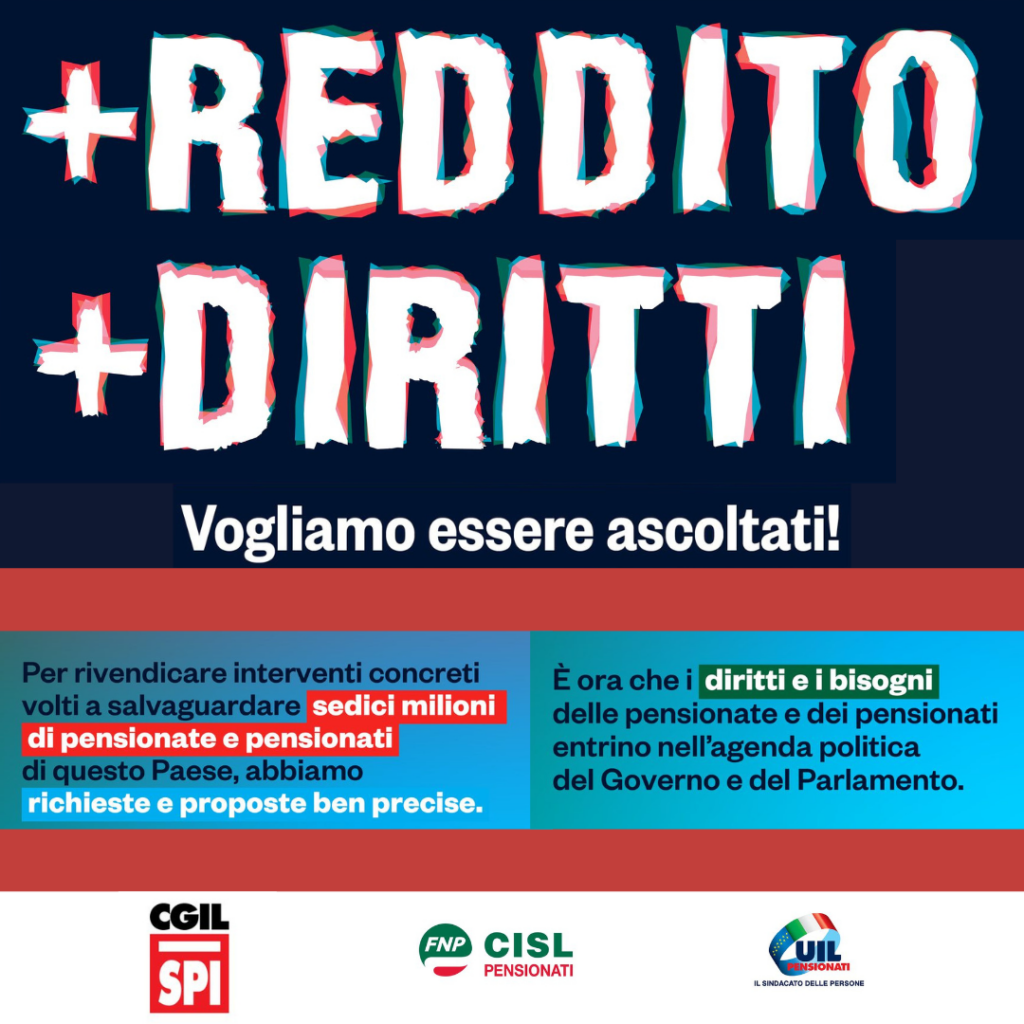 +REDDITO
+DIRITTI

Vogliamo essere ascoltati!

Per rivendicare interventi concreti volti a salvaguardare sedici milioni di pensionate e pensionati di questo Paese, abbiamo richieste e proposte ben precise.

È ora che i diritti e i bisogni delle pensionate e dei pensionati entrino nell'agenda politica del Governo e del Parlamento.

CGIL
SPI

FNP CISL
PENSIONATI

UIL
PENSIONATI
IL SINDACATO DELLE PERSONE